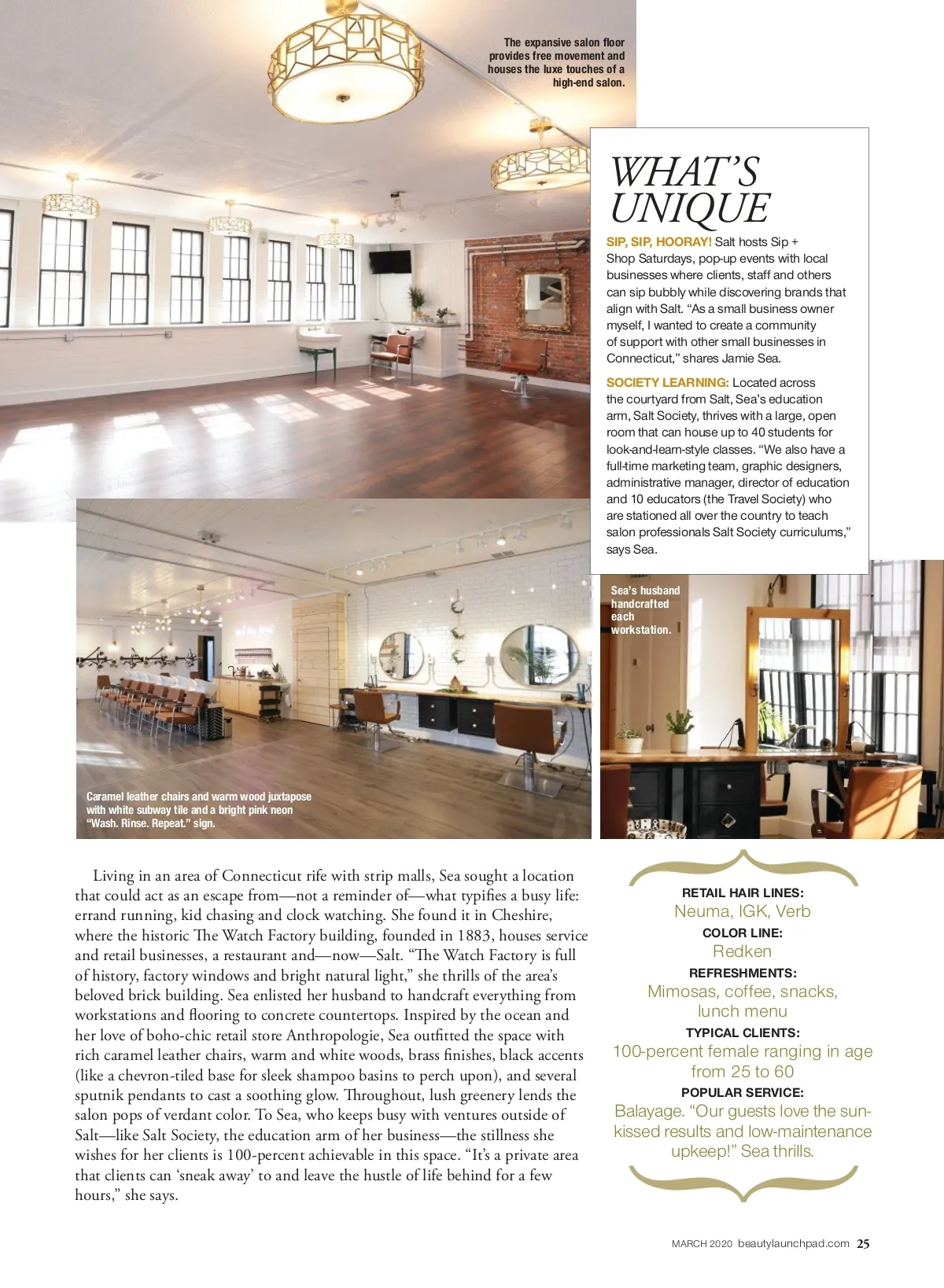 The expansive salon floor provides free movement and houses the luxe touches of a high-end salon.

WHAT'S UNIQUE

SIP, SIP, HOORAY! Salt hosts Sip + Shop Saturdays, pop-up events with local businesses where clients, staff and others can sip bubbly while discovering brands that align with Salt. "As a small business owner myself, I wanted to create a community of support with other small businesses in Connecticut," shares Jamie Sea.

SOCIETY LEARNING: Located across the courtyard from Salt, Sea's education arm, Salt Society, thrives with a large, open room that can house up to 40 students for look-and-learn-style classes. "We also have a full-time marketing team, graphic designers, administrative manager, director of education and 10 educators (the Travel Society) who are stationed all over the country to teach salon professionals Salt Society curriculums," says Sea.

Sea's husband handcrafted each workstation.

Caramel leather chairs and warm wood juxtapose with white subway tile and a bright pink neon "Wash. Rinse. Repeat." sign.

Living in an area of Connecticut rife with strip malls, Sea sought a location that could act as an escape from—not a reminder of—what typifies a busy life: errand running, kid chasing and clock watching. She found it in Cheshire, where the historic The Watch Factory building, founded in 1883, houses service and retail businesses, a restaurant and—now—Salt. "The Watch Factory is full of history, factory windows and bright natural light," she thrills of the area's beloved brick building. Sea enlisted her husband to handcraft everything from workstations and flooring to concrete countertops. Inspired by the ocean and her love of boho-chic retail store Anthropologie, Sea outfitted the space with rich caramel leather chairs, warm and white woods, brass finishes, black accents (like a chevron-tiled base for sleek shampoo basins to perch upon), and several sputnik pendants to cast a soothing glow. Throughout, lush greenery lends the salon pops of verdant color. To Sea, who keeps busy with ventures outside of Salt—like Salt Society, the education arm of her business—the stillness she wishes for her clients is 100-percent achievable in this space. "It's a private area that clients can 'sneak away' to and leave the hustle of life behind for a few hours," she says.

RETAIL HAIR LINES:
Neuma, IGK, Verb
COLOR LINE:
Redken
REFRESHMENTS:
Mimosas, coffee, snacks, lunch menu
TYPICAL CLIENTS:
100-percent female ranging in age from 25 to 60
POPULAR SERVICE:
Balayage. "Our guests love the sun-kissed results and low-maintenance upkeep!" Sea thrills.

MARCH 2020 beautylaunchpad.com 25